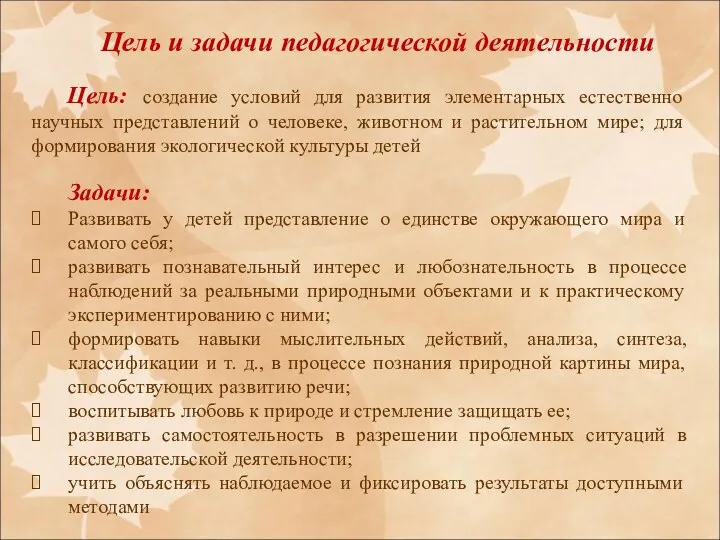 Цель и задачи педагогической деятельности

Цель: создание условий для развития элементарных естественно научных представлений о человеке, животном и растительном мире; для формирования экологической культуры детей

Задачи:
 Развивать у детей представление о единстве окружающего мира и самого себя;
 развивать познавательный интерес и любознательность в процессе наблюдений за реальными природными объектами и к практическому экспериментированию с ними;
 формировать навыки мыслительных действий, анализа, синтеза, классификации и т. д., в процессе познания природной картины мира, способствующих развитию речи;
 воспитывать любовь к природе и стремление защищать ее;
 развивать самостоятельность в разрешении проблемных ситуаций в исследовательской деятельности;
 учить объяснять наблюдаемое и фиксировать результаты доступными методами